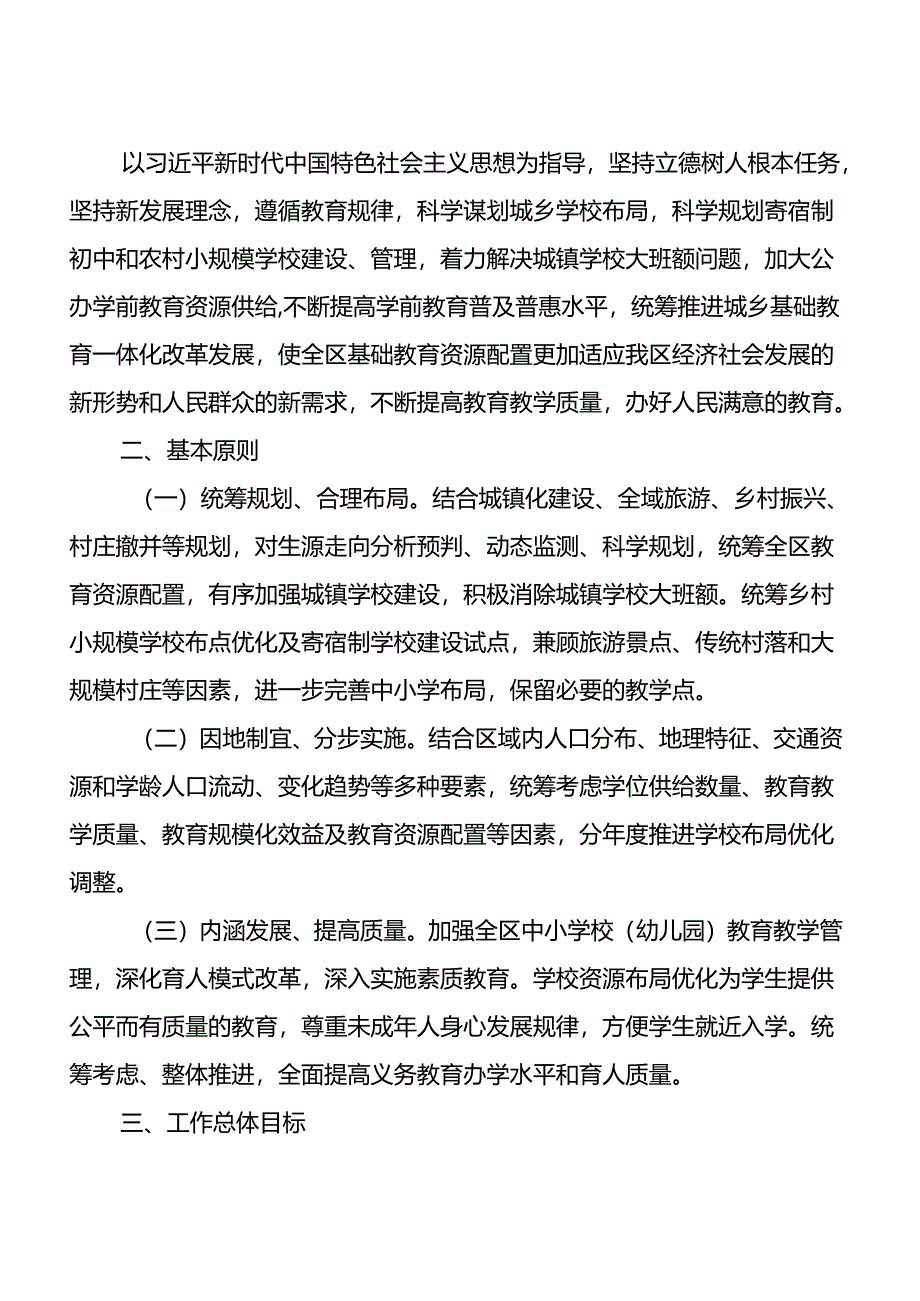 以习近平新时代中国特色社会主义思想为指导，坚持立德树人根本任务，坚持新发展理念，遵循教育规律，科学谋划城乡学校布局，科学规划寄宿制初中和农村小规模学校建设、管理，着力解决城镇学校大班额问题，加大公办学前教育资源供给,不断提高学前教育普及普惠水平，统筹推进城乡基础教育一体化改革发展，使全区基础教育资源配置更加适应我区经济社会发展的新形势和人民群众的新需求，不断提高教育教学质量，办好人民满意的教育。

二、基本原则

（一）统筹规划、合理布局。结合城镇化建设、全域旅游、乡村振兴、村庄撤并等规划，对生源走向分析预判、动态监测、科学规划，统筹全区教育资源配置，有序加强城镇学校建设，积极消除城镇学校大班额。统筹乡村小规模学校布点优化及寄宿制学校建设试点，兼顾旅游景点、传统村落和大规模村庄等因素，进一步完善中小学布局，保留必要的教学点。

（二）因地制宜、分步实施。结合区域内人口分布、地理特征、交通资源和学龄人口流动、变化趋势等多种要素，统筹考虑学位供给数量、教育教学质量、教育规模化效益及教育资源配置等因素，分年度推进学校布局优化调整。

（三）内涵发展、提高质量。加强全区中小学校（幼儿园）教育教学管理，深化育人模式改革，深入实施素质教育。学校资源布局优化为学生提供公平而有质量的教育，尊重未成年人身心发展规律，方便学生就近入学。统筹考虑、整体推进，全面提高义务教育办学水平和育人质量。

三、工作总体目标